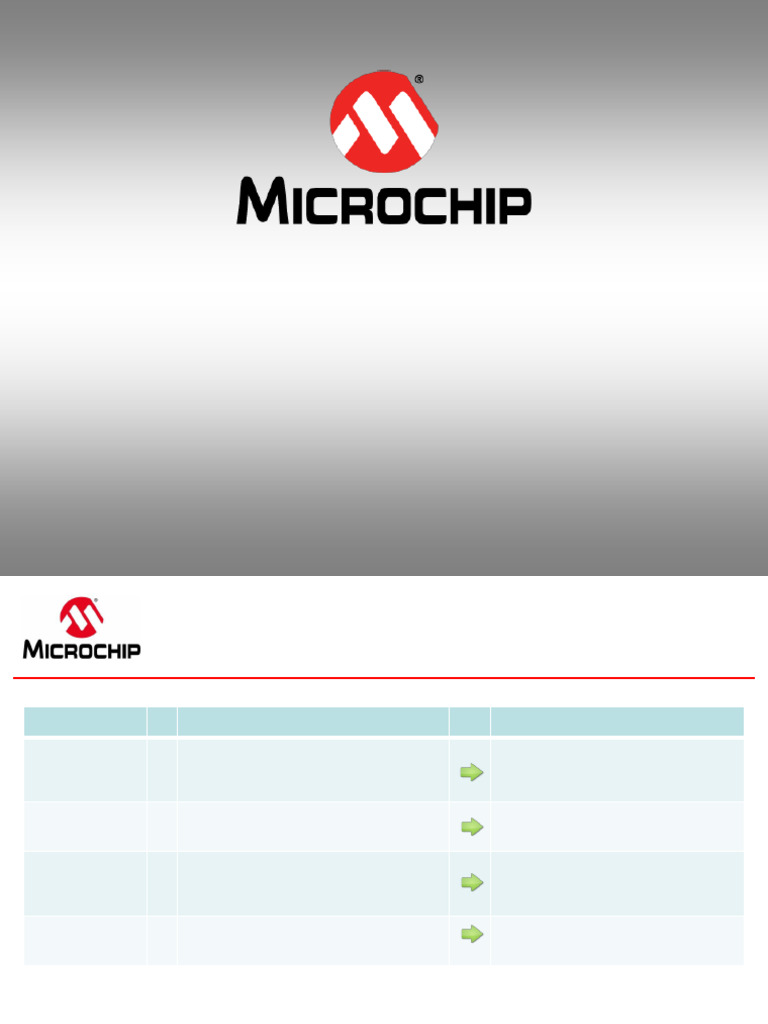 MICROCHIP

MICROCHIP